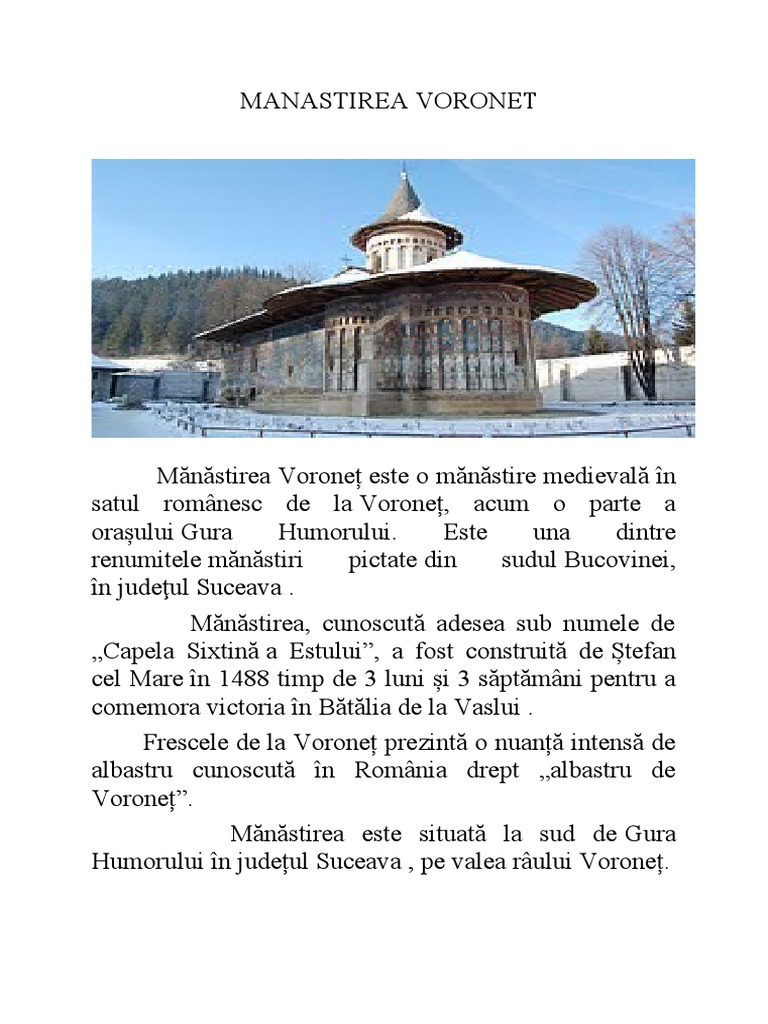 MANASTIREA VORONET

Mănăstirea Voroneț este o mănăstire medievală în satul românesc de la Voroneț, acum o parte a orașului Gura Humorului. Este una dintre renumitele mănăstiri pictate din sudul Bucovinei, în județul Suceava .

Mănăstirea, cunoscută adesea sub numele de „Capela Sixtină a Estului”, a fost construită de Ștefan cel Mare în 1488 timp de 3 luni și 3 săptămâni pentru a comemora victoria în Bătălia de la Vaslui .

Frescele de la Voroneț prezintă o nuanță intensă de albastru cunoscută în România drept „albastru de Voroneț”.

Mănăstirea este situată la sud de Gura Humorului în județul Suceava , pe valea râului Voroneț.